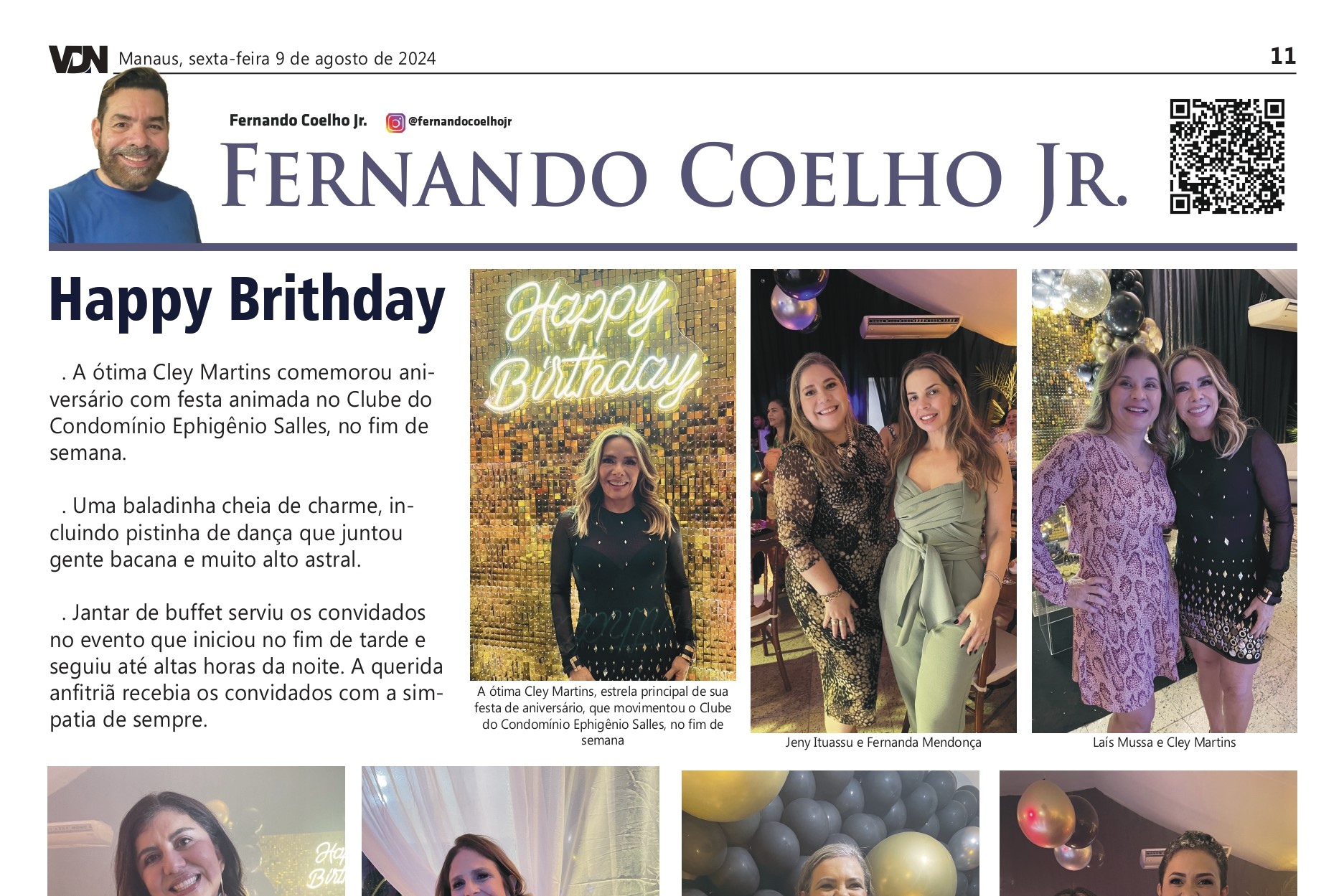 VDN Manaus, sexta-feira 9 de agosto de 2024

11

Fernando Coelho Jr. @fernandocoelhojr

FERNANDO COELHO JR.

Happy Brithday

. A ótima Cley Martins comemorou aniversário com festa animada no Clube do Condomínio Ephigênio Salles, no fim de semana.

. Uma baladinha cheia de charme, incluindo pistinha de dança que juntou gente bacana e muito alto astral.

. Jantar de buffet serviu os convidados no evento que iniciou no fim de tarde e seguiu até altas horas da noite. A querida anfitriã recebia os convidados com a simpatia de sempre.

Happy Birthday

A ótima Cley Martins, estrela principal de sua festa de aniversário, que movimentou o Clube do Condomínio Ephigênio Salles, no fim de semana

Jeny Ituassu e Fernanda Mendonça

Laís Mussa e Cley Martins

Hap Birt